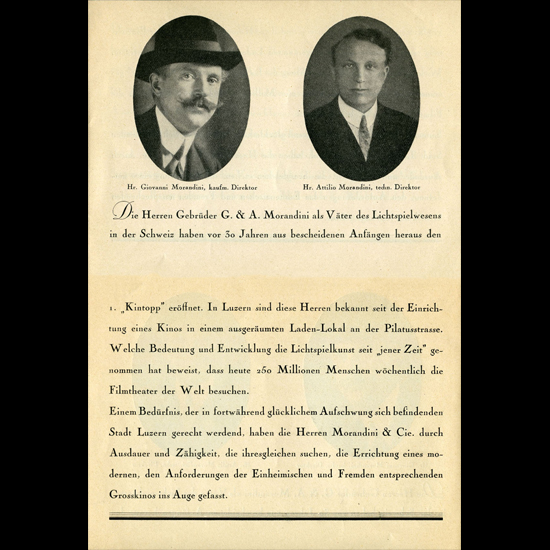 Hr. Giovanni Morandini, kaufm. Direktor

Hr. Attilio Morandini, techn. Direktor

Die Herren Gebrüder G. & A. Morandini als Väter des Lichtspielwesens in der Schweiz haben vor 30 Jahren aus bescheidenen Anfängen heraus den

1. „Kintopp" eröffnet. In Luzern sind diese Herren bekannt seit der Einrichtung eines Kinos in einem ausgeräumten Laden-Lokal an der Pilatusstrasse. Welche Bedeutung und Entwicklung die Lichtspielkunst seit „jener Zeit" genommen hat beweist, dass heute 250 Millionen Menschen wöchentlich die Filmtheater der Welt besuchen.
Einem Bedürfnis, der in fortwährend glücklichem Aufschwung sich befindenden Stadt Luzern gerecht werdend, haben die Herren Morandini & Cie. durch Ausdauer und Zähigkeit, die ihresgleichen suchen, die Errichtung eines modernen, den Anforderungen der Einheimischen und Fremden entsprechenden Grosskinos ins Auge gefasst.